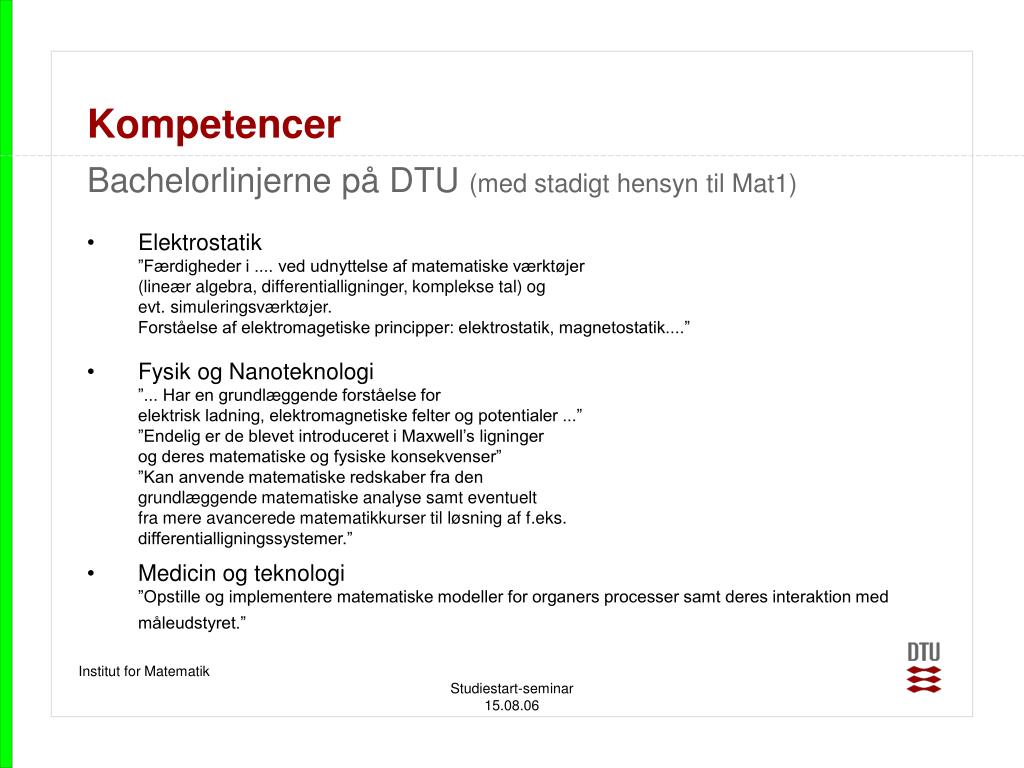 Kompetencer

Bachelorlinjerne på DTU (med stadigt hensyn til Mat1)

• Elektrostatik
”Færdigheder i .... ved udnyttelse af matematiske værktøjer (lineær algebra, differentialligninger, komplekse tal) og evt. simuleringsværktøjer.
Forståelse af elektromagetiske principper: elektrostatik, magnetostatik....”

• Fysik og Nanoteknologi
”... Har en grundlæggende forståelse for elektrisk ladning, elektromagnetiske felter og potentialer ...”
”Endelig er de blevet introduceret i Maxwell’s ligninger og deres matematiske og fysiske konsekvenser”
”Kan anvende matematiske redskaber fra den grundlæggende matematiske analyse samt eventuelt fra mere avancerede matematikkurser til løsning af f.eks. differentialligningssystemer.”

• Medicin og teknologi
”Opstille og implementere matematiske modeller for organers processer samt deres interaktion med måleudstyret.”

Institut for Matematik

Studiestart-seminar
15.08.06

DTU